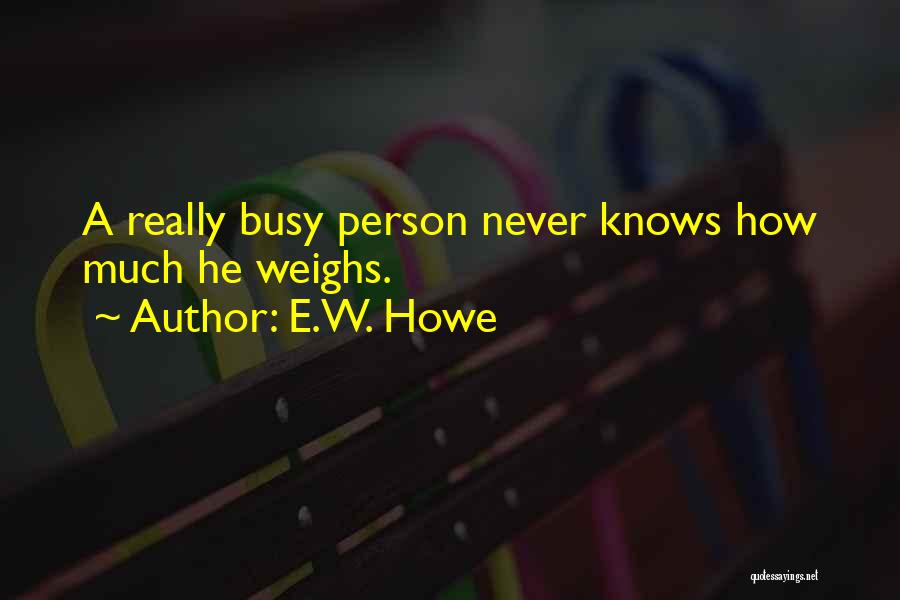 A really busy person never knows how much he weighs.

~ Author: E.W. Howe

quotessayings.net